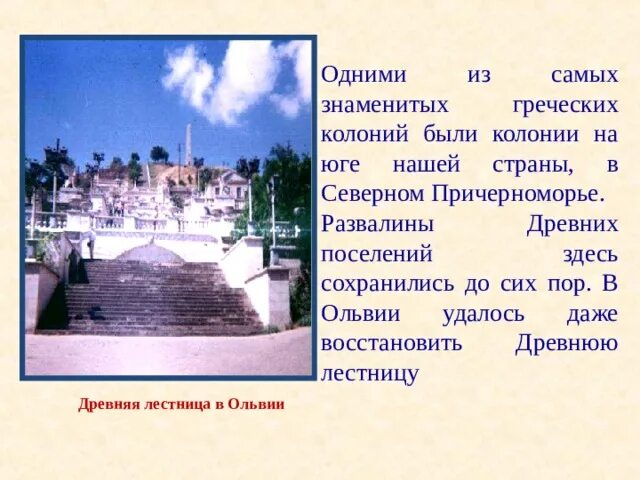 Одними из самых знаменитых греческих колоний были колонии на юге нашей страны, в Северном Причерноморье.

Развалины Древних поселений здесь сохранились до сих пор. В Ольвии удалось даже восстановить Древнюю лестницу

Древняя лестница в Ольвии